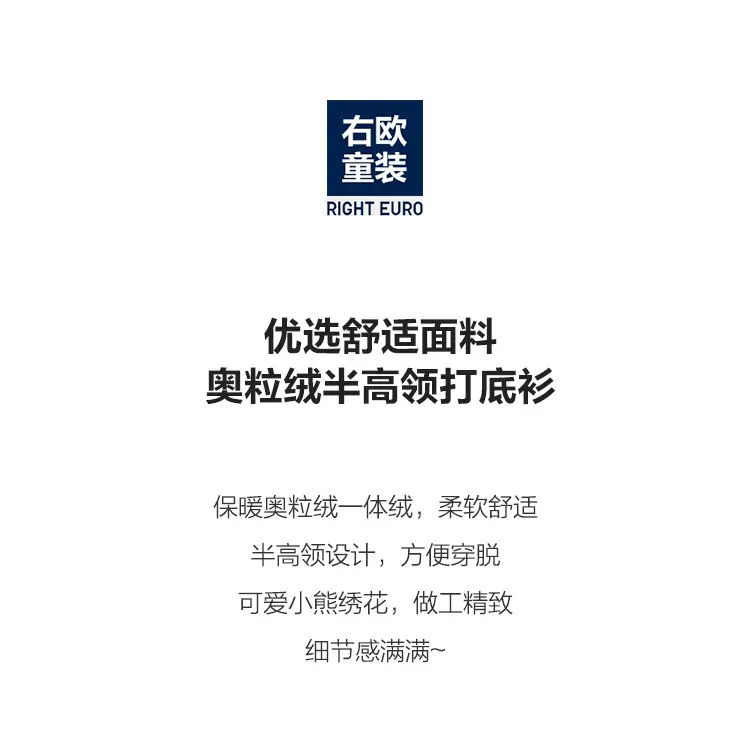 右欧
童装
RIGHT EURO

优选舒适面料
奥粒绒半高领打底衫

保暖奥粒绒一体绒，柔软舒适
半高领设计，方便穿脱
可爱小熊绣花，做工精致
细节感满满~